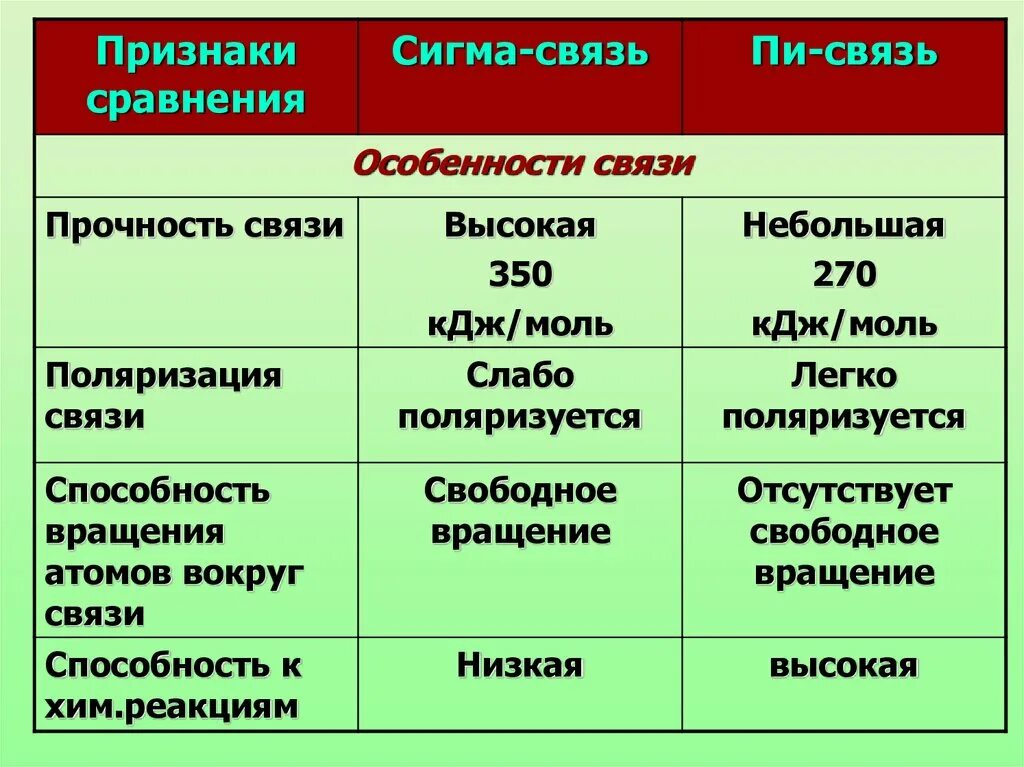 | Признаки сравнения | Сигма-связь | Пи-связь |
|---|---|---|
| Особенности связи | | |
| Прочность связи | Высокая 350 кДж/моль | Небольшая 270 кДж/моль |
| Поляризация связи | Слабо поляризуется | Легко поляризуется |
| Способность вращения атомов вокруг связи | Свободное вращение | Отсутствует свободное вращение |
| Способность к хим.реакциям | Низкая | высокая |